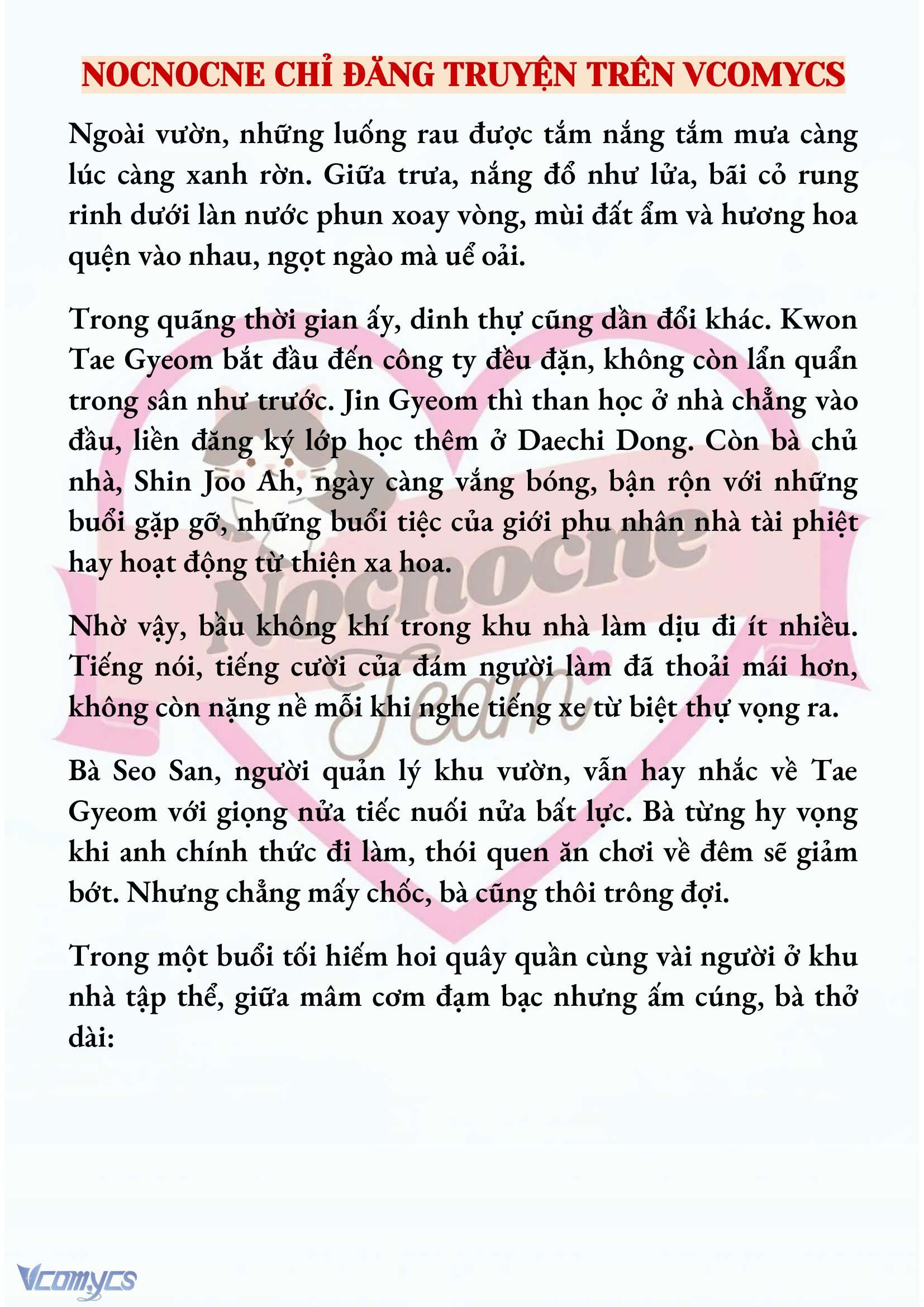 NOCNOCNE CHỈ ĐĂNG TRUYỆN TRÊN VCOMYCS

Ngoài vườn, những luống rau được tắm nắng tắm mưa càng lúc càng xanh rờn. Giữa trưa, nắng đổ như lửa, bãi cỏ rung rinh dưới làn nước phun xoay vòng, mùi đất ẩm và hương hoa quện vào nhau, ngọt ngào mà uể oải.

Trong quãng thời gian ấy, dinh thự cũng dần đổi khác. Kwon Tae Gyeom bắt đầu đến công ty đều đặn, không còn lẩn quẩn trong sân như trước. Jin Gyeom thì than học ở nhà chẳng vào đầu, liền đăng ký lớp học thêm ở Daechi Dong. Còn bà chủ nhà, Shin Joo Ah, ngày càng vắng bóng, bận rộn với những buổi gặp gỡ, những buổi tiệc của giới phu nhân nhà tài phiệt hay hoạt động từ thiện xa hoa.

Nhờ vậy, bầu không khí trong khu nhà làm dịu đi ít nhiều. Tiếng nói, tiếng cười của đám người làm đã thoải mái hơn, không còn nặng nề mỗi khi nghe tiếng xe từ biệt thự vọng ra.

Bà Seo San, người quản lý khu vườn, vẫn hay nhắc về Tae Gyeom với giọng nửa tiếc nuối nửa bất lực. Bà từng hy vọng khi anh chính thức đi làm, thói quen ăn chơi về đêm sẽ giảm bớt. Nhưng chẳng mấy chốc, bà cũng thôi trông đợi.

Trong một buổi tối hiếm hoi quây quần cùng vài người ở khu nhà tập thể, giữa mâm cơm đạm bạc nhưng ấm cúng, bà thở dài:

Nocnocne Team

Vcomycs